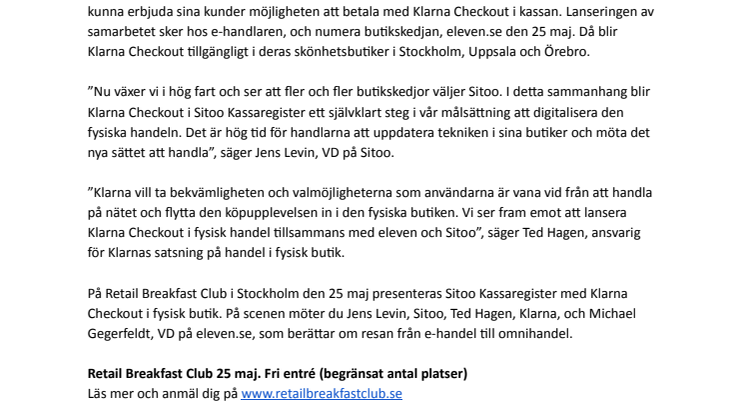 kunna erbjuda sina kunder möjligheten att betala med Klarna Checkout i kassan. Lanseringen av samarbetet sker hos e-handlaren, och numera butikskedjan, eleven.se den 25 maj. Då blir Klarna Checkout tillgängligt i deras skönhetsbutiker i Stockholm, Uppsala och Örebro.

”Nu växer vi i hög fart och ser att fler och fler butikskedjor väljer Sitoo. I detta sammanhang blir Klarna Checkout i Sitoo Kassaregister ett självklart steg i vår målsättning att digitalisera den fysiska handeln. Det är hög tid för handlarna att uppdatera tekniken i sina butiker och möta det nya sättet att handla”, säger Jens Levin, VD på Sitoo.

”Klarna vill ta bekvämligheten och valmöjligheterna som användarna är vana vid från att handla på nätet och flytta den köpupplevelsen in i den fysiska butiken. Vi ser fram emot att lansera Klarna Checkout i fysisk handel tillsammans med eleven och Sitoo”, säger Ted Hagen, ansvarig för Klarnas satsning på handel i fysisk butik.

På Retail Breakfast Club i Stockholm den 25 maj presenteras Sitoo Kassaregister med Klarna Checkout i fysisk butik. På scenen möter du Jens Levin, Sitoo, Ted Hagen, Klarna, och Michael Gegerfeldt, VD på eleven.se, som berättar om resan från e-handel till omnihandel.

Retail Breakfast Club 25 maj. Fri entré (begränsat antal platser)
Läs mer och anmäl dig på www.retailbreakfastclub.se